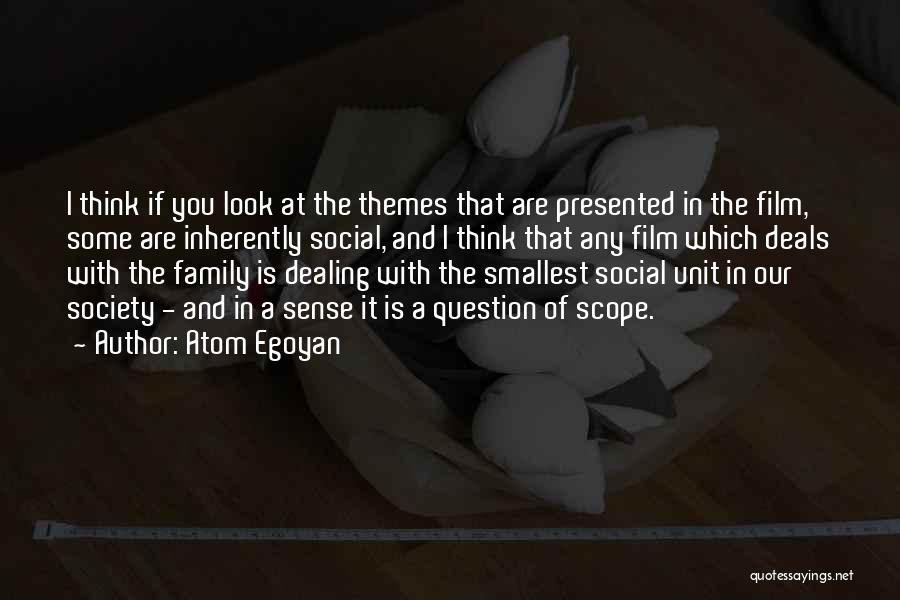 I think if you look at the themes that are presented in the film, some are inherently social, and I think that any film which deals with the family is dealing with the smallest social unit in our society - and in a sense it is a question of scope.
- Author: Atom Egoyan

quotessayings.net